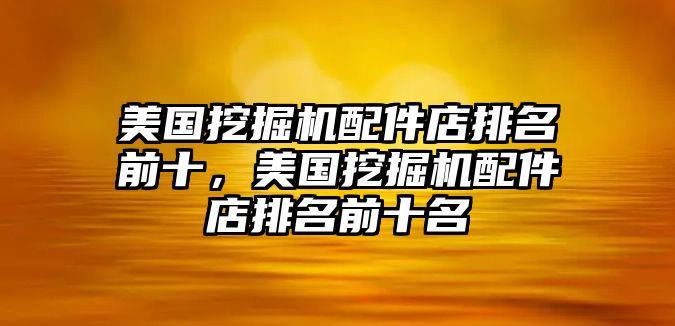 美国挖掘机配件店排名前十，美国挖掘机配件店排名前十名